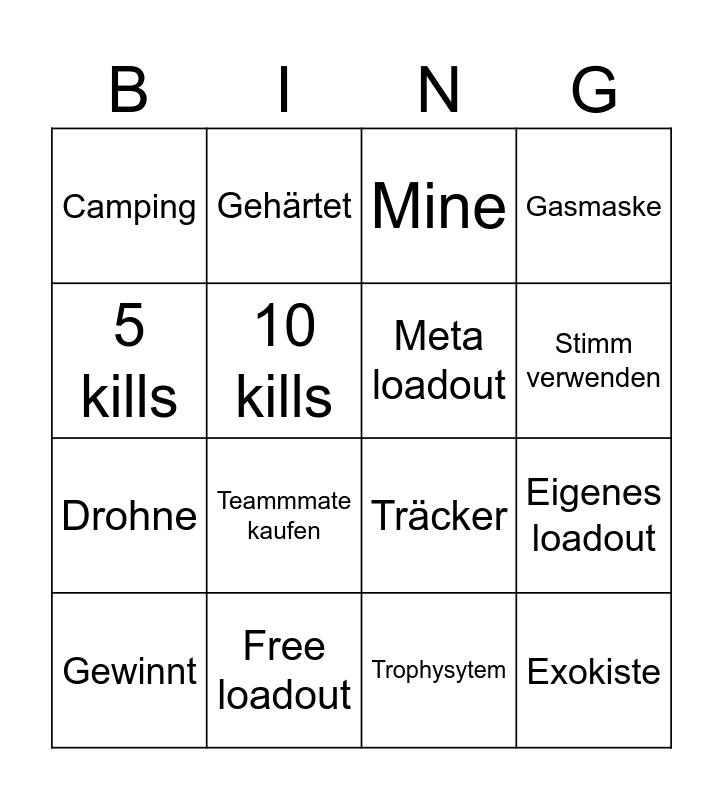 | B | I | N | G |
|---|---|---|---|
| Camping | Gehärtet | Mine | Gasmaske |
| 5 kills | 10 kills | Meta loadout | Stimm verwenden |
| Drohne | Teammmate kaufen | Träcker | Eigenes loadout |
| Gewinnt | Free loadout | Trophysytem | Exokiste |